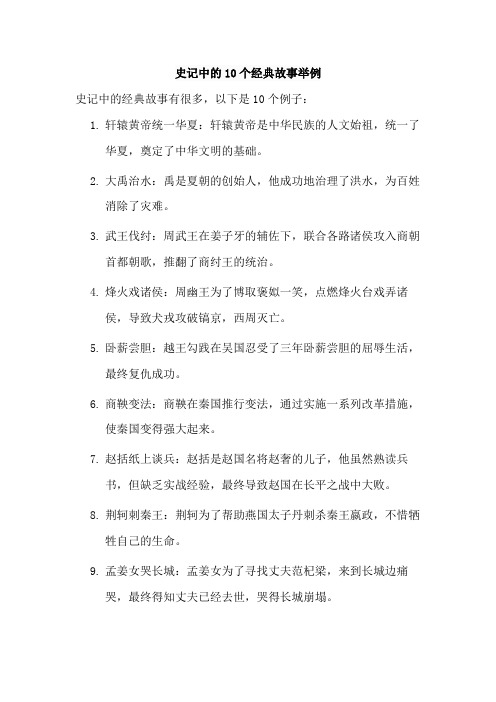 史记中的10个经典故事举例

史记中的经典故事有很多，以下是10个例子：

1. 轩辕黄帝统一华夏：轩辕黄帝是中华民族的人文始祖，统一了华夏，奠定了中华文明的基础。

2. 大禹治水：禹是夏朝的创始人，他成功地治理了洪水，为百姓消除了灾难。

3. 武王伐纣：周武王在姜子牙的辅佐下，联合各路诸侯攻入商朝首都朝歌，推翻了商纣王的统治。

4. 烽火戏诸侯：周幽王为了博取褒姒一笑，点燃烽火台戏弄诸侯，导致犬戎攻破镐京，西周灭亡。

5. 卧薪尝胆：越王勾践在吴国忍受了三年卧薪尝胆的屈辱生活，最终复仇成功。

6. 商鞅变法：商鞅在秦国推行变法，通过实施一系列改革措施，使秦国变得强大起来。

7. 赵括纸上谈兵：赵括是赵国名将赵奢的儿子，他虽然熟读兵书，但缺乏实战经验，最终导致赵国在长平之战中大败。

8. 荆轲刺秦王：荆轲为了帮助燕国太子丹刺杀秦王嬴政，不惜牺牲自己的生命。

9. 孟姜女哭长城：孟姜女为了寻找丈夫范杞梁，来到长城边痛哭，最终得知丈夫已经去世，哭得长城崩塌。